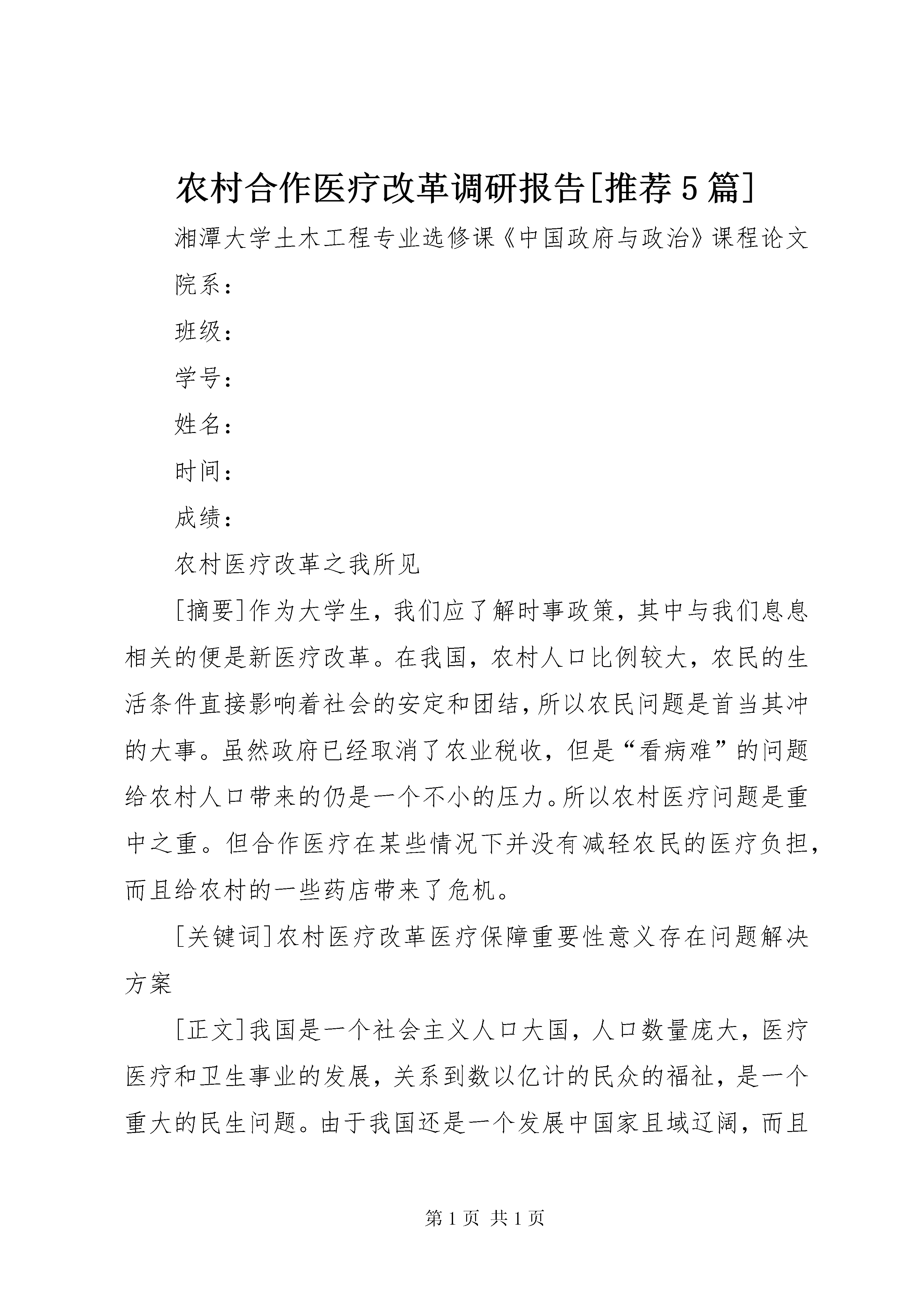 农村合作医疗改革调研报告[推荐5篇]

湘潭大学土木工程专业选修课《中国政府与政治》课程论文

院系：

班级：

学号：

姓名：

时间：

成绩：

农村医疗改革之我所见

[摘要]作为大学生，我们应了解时事政策，其中与我们息息相关的便是新医疗改革。在我国，农村人口比例较大，农民的生活条件直接影响着社会的安定和团结，所以农民问题是首当其冲的大事。虽然政府已经取消了农业税收，但是“看病难”的问题给农村人口带来的仍是一个不小的压力。所以农村医疗问题是重中之重。但合作医疗在某些情况下并没有减轻农民的医疗负担，而且给农村的一些药店带来了危机。

[关键词]农村医疗改革医疗保障重要性意义存在问题解决方案

[正文]我国是一个社会主义人口大国，人口数量庞大，医疗医疗和卫生事业的发展，关系到数以亿计的民众的福祉，是一个重大的民生问题。由于我国还是一个发展中国家且域辽阔，而且

第1页 共1页